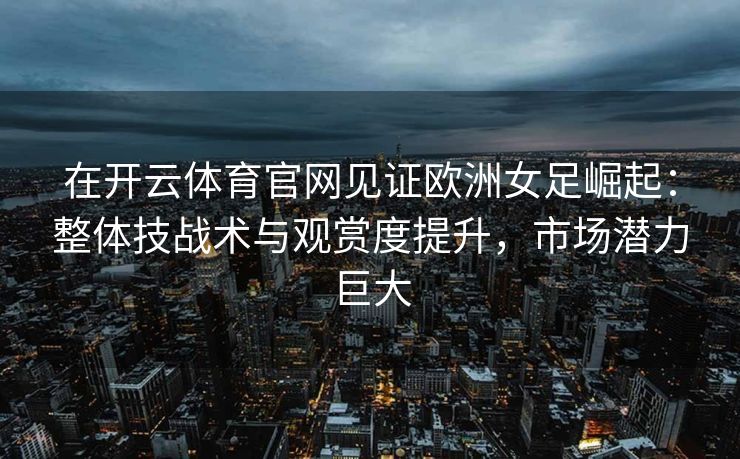 在开云体育官网见证欧洲女足崛起：整体技战术与观赏度提升，市场潜力巨大